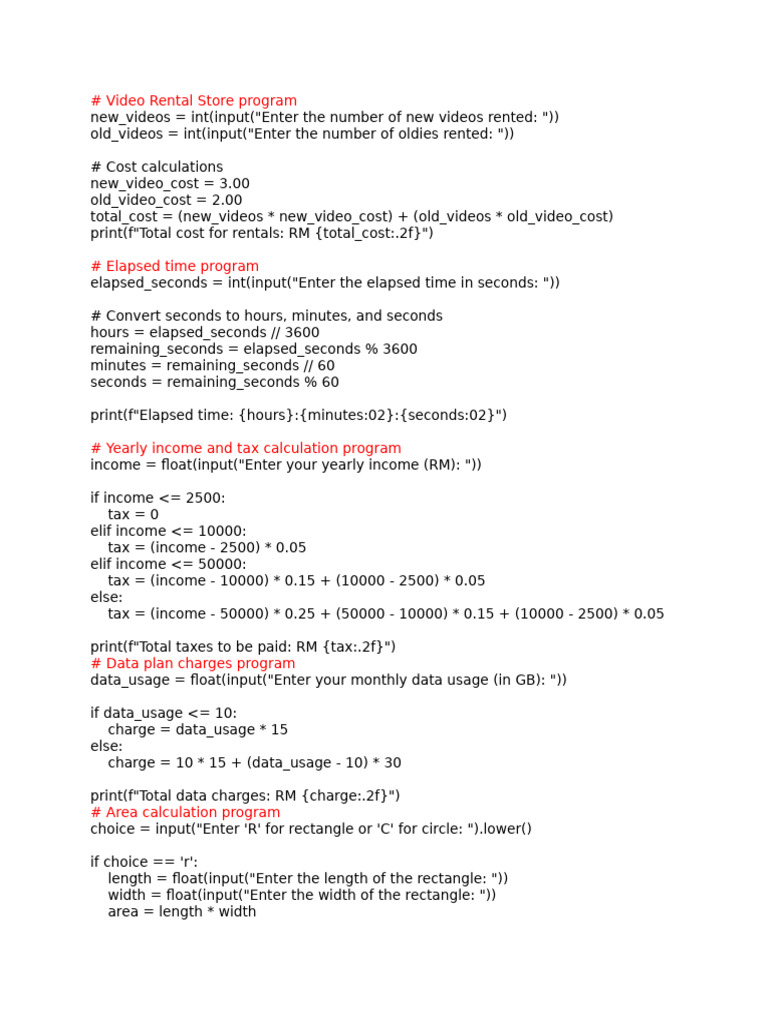 # Video Rental Store program
new_videos = int(input("Enter the number of new videos rented: "))
old_videos = int(input("Enter the number of oldies rented: "))

# Cost calculations
new_video_cost = 3.00
old_video_cost = 2.00
total_cost = (new_videos * new_video_cost) + (old_videos * old_video_cost)
print(f"Total cost for rentals: RM {total_cost:.2f}")

# Elapsed time program
elapsed_seconds = int(input("Enter the elapsed time in seconds: "))

# Convert seconds to hours, minutes, and seconds
hours = elapsed_seconds // 3600
remaining_seconds = elapsed_seconds % 3600
minutes = remaining_seconds // 60
seconds = remaining_seconds % 60

print(f"Elapsed time: {hours}:{minutes:02}:{seconds:02}")

# Yearly income and tax calculation program
income = float(input("Enter your yearly income (RM): "))

if income <= 2500:
    tax = 0
elif income <= 10000:
    tax = (income - 2500) * 0.05
elif income <= 50000:
    tax = (income - 10000) * 0.15 + (10000 - 2500) * 0.05
else:
    tax = (income - 50000) * 0.25 + (50000 - 10000) * 0.15 + (10000 - 2500) * 0.05

print(f"Total taxes to be paid: RM {tax:.2f}")
# Data plan charges program
data_usage = float(input("Enter your monthly data usage (in GB): "))

if data_usage <= 10:
    charge = data_usage * 15
else:
    charge = 10 * 15 + (data_usage - 10) * 30

print(f"Total data charges: RM {charge:.2f}")
# Area calculation program
choice = input("Enter 'R' for rectangle or 'C' for circle: ").lower()

if choice == 'r':
    length = float(input("Enter the length of the rectangle: "))
    width = float(input("Enter the width of the rectangle: "))
    area = length * width